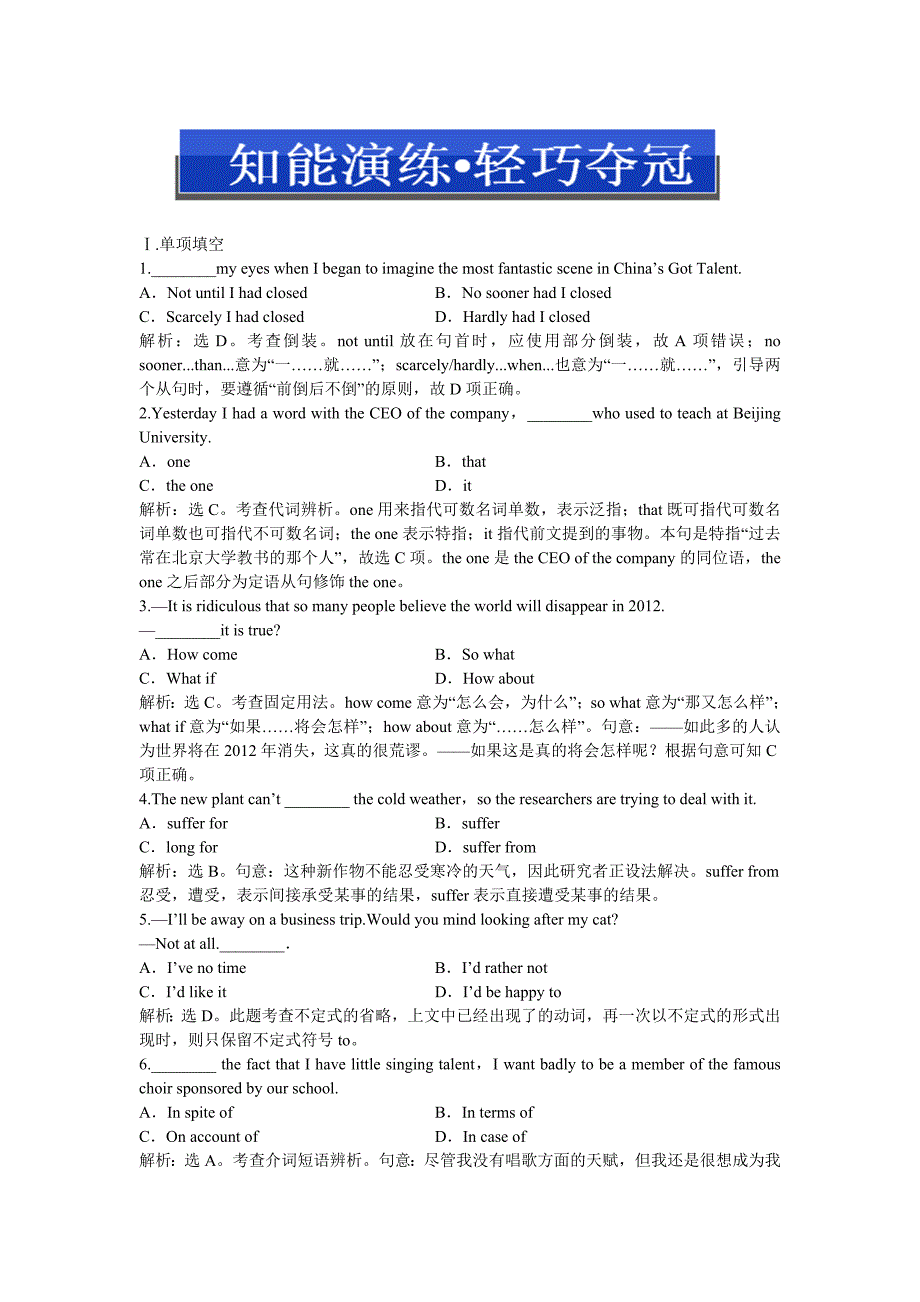 知能演练•轻巧夺冠

Ⅰ.单项填空

1.________my eyes when I began to imagine the most fantastic scene in China’s Got Talent.

A．Not until I had closed　B．No sooner had I closed

C．Scarcely I had closed　D．Hardly had I closed

解析：选 D。考查倒装。not until 放在句首时，应使用部分倒装，故 A 项错误；no sooner...than...意为“一……就……”；scarcely/hardly...when...也意为“一……就……”，引导两个从句时，要遵循“前倒后不倒”的原则，故 D 项正确。

2.Yesterday I had a word with the CEO of the company，________who used to teach at Beijing University.

A．one　B．that

C．the one　D．it

解析：选 C。考查代词辨析。one 用来指代可数名词单数，表示泛指；that 既可指代可数名词单数也可指代不可数名词；the one 表示特指；it 指代前文提到的事物。本句是特指“过去常在北京大学教书的那个人”，故选 C 项。the one 是 the CEO of the company 的同位语，the one 之后部分为定语从句修饰 the one。

3.—It is ridiculous that so many people believe the world will disappear in 2012.

—________it is true?

A．How come　B．So what

C．What if　D．How about

解析：选 C。考查固定用法。how come 意为“怎么会，为什么”；so what 意为“那又怎么样”；what if 意为“如果……将会怎样”；how about 意为“……怎么样”。句意：——如此多的人认为世界将在 2012 年消失，这真的很荒谬。——如果这是真的将会怎样呢？根据句意可知 C 项正确。

4.The new plant can’t ________ the cold weather，so the researchers are trying to deal with it.

A．suffer for　B．suffer

C．long for　D．suffer from

解析：选 B。句意：这种新作物不能忍受寒冷的天气，因此研究者正设法解决。suffer from 忍受，遭受，表示间接承受某事的结果，suffer 表示直接遭受某事的结果。

5.—I’ll be away on a business trip.Would you mind looking after my cat?

—Not at all.________.

A．I’ve no time　B．I’d rather not

C．I’d like it　D．I’d be happy to

解析：选 D。此题考查不定式的省略，上文中已经出现了的动词，再一次以不定式的形式出现时，则只保留不定式符号 to。

6.________ the fact that I have little singing talent，I want badly to be a member of the famous choir sponsored by our school.

A．In spite of　B．In terms of

C．On account of　D．In case of

解析：选 A。考查介词短语辨析。句意：尽管我没有唱歌方面的天赋，但我还是很想成为我